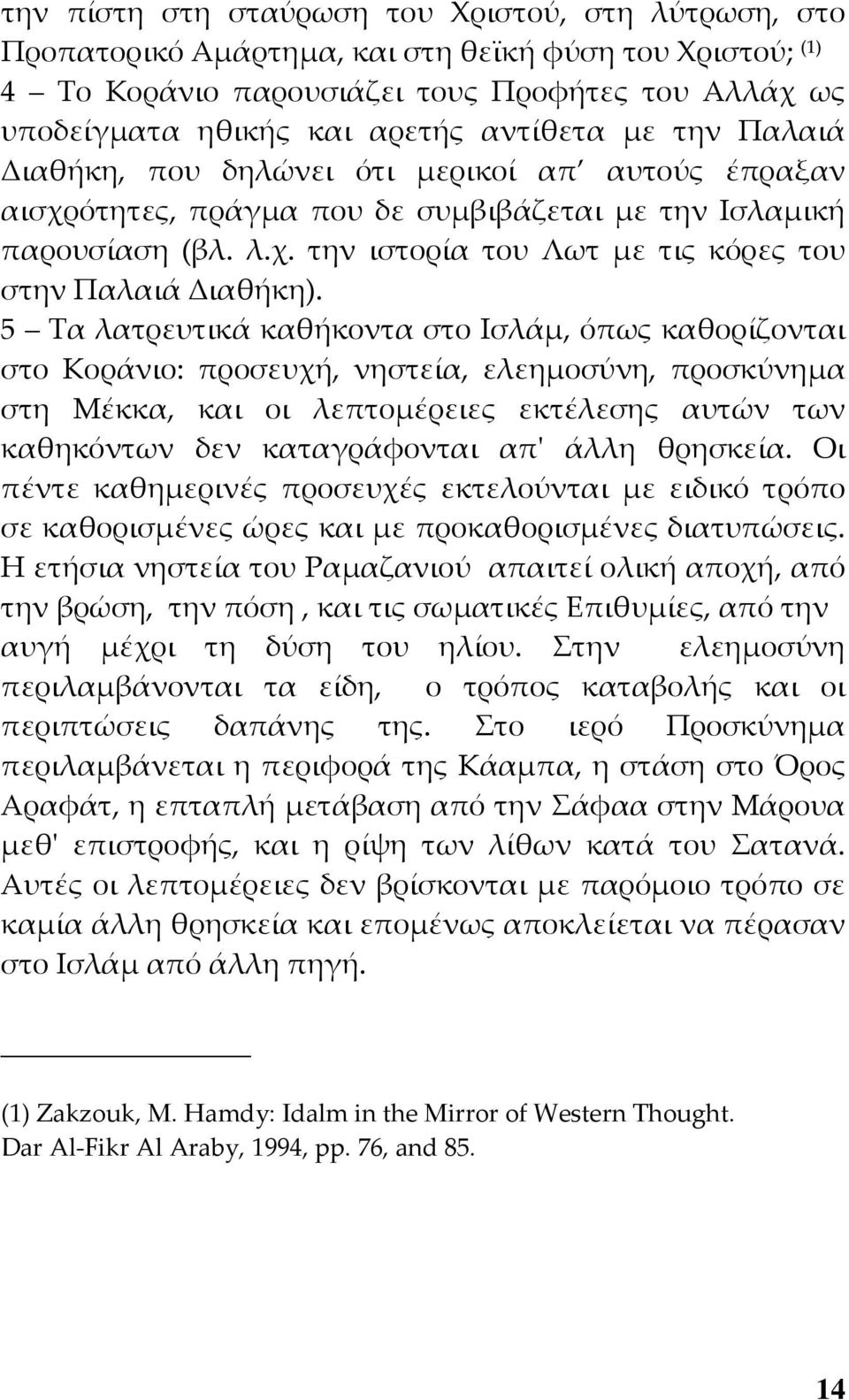 την πίστη στη σταύρωση του Χριστού, στη λύτρωση, στο Προπατορικό Αμάρτημα, και στη θεϊκή φύση του Χριστού; (1)
4 – Το Κοράνιο παρουσιάζει τους Προφήτες του Αλλάχ ως υποδείγματα ηθικής και αρετής αντίθετα με την Παλαιά Διαθήκη, που δηλώνει ότι μερικοί απ' αυτούς έπραξαν αισχρότητες, πράγμα που δε συμβιβάζεται με την Ισλαμική παρουσίαση (βλ. λ.χ. την ιστορία του Λωτ με τις κόρες του στην Παλαιά Διαθήκη).
5 – Τα λατρευτικά καθήκοντα στο Ισλάμ, όπως καθορίζονται στο Κοράνιο: προσευχή, νηστεία, ελεημοσύνη, προσκύνημα στη Μέκκα, και οι λεπτομέρειες εκτέλεσης αυτών των καθηκόντων δεν καταγράφονται απ' άλλη θρησκεία. Οι πέντε καθημερινές προσευχές εκτελούνται με ειδικό τρόπο σε καθορισμένες ώρες και με προκαθορισμένες διατυπώσεις. Η ετήσια νηστεία του Ραμαζανιού απαιτεί ολική αποχή, από την βρώση, την πόση , και τις σωματικές Επιθυμίες, από την αυγή μέχρι τη δύση του ηλίου. Στην ελεημοσύνη περιλαμβάνονται τα είδη, ο τρόπος καταβολής και οι περιπτώσεις δαπάνης της. Στο ιερό Προσκύνημα περιλαμβάνεται η περιφορά της Κάαμπα, η στάση στο Όρος Αραφάτ, η επταπλή μετάβαση από την Σάφαα στην Μάρουα μεθ' επιστροφής, και η ρίψη των λίθων κατά του Σατανά. Αυτές οι λεπτομέρειες δεν βρίσκονται με παρόμοιο τρόπο σε καμία άλλη θρησκεία και επομένως αποκλείεται να πέρασαν στο Ισλάμ από άλλη πηγή.

(1) Zakzouk, M. Hamdy: Idalm in the Mirror of Western Thought. Dar Al-Fikr Al Araby, 1994, pp. 76, and 85.

14